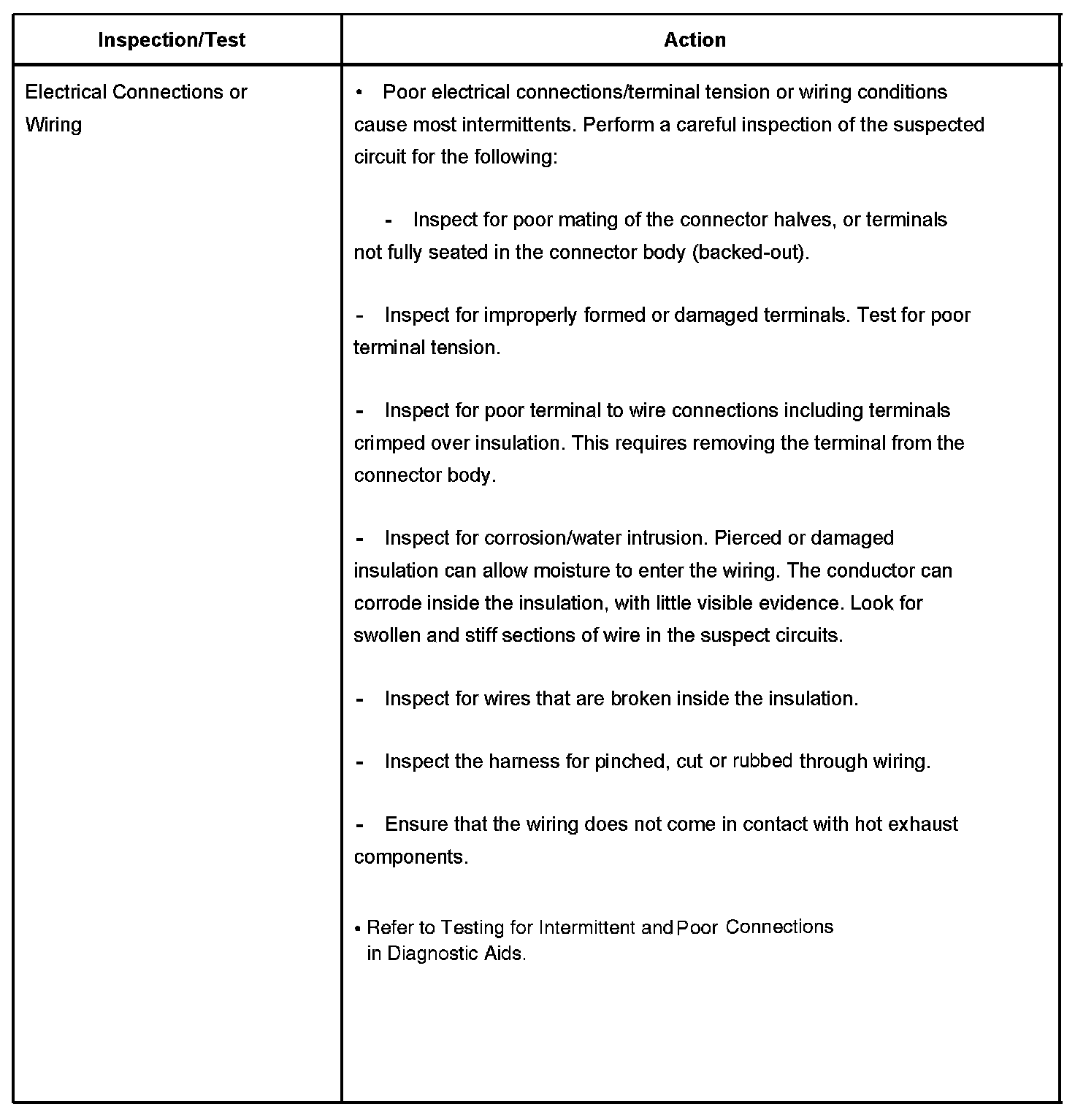 | Inspection/Test | Action |
|---|---|
| Electrical Connections or Wiring | • Poor electrical connections/terminal tension or wiring conditions cause most intermittents. Perform a careful inspection of the suspected circuit for the following:<br><br>- Inspect for poor mating of the connector halves, or terminals not fully seated in the connector body (backed-out).<br><br>- Inspect for improperly formed or damaged terminals. Test for poor terminal tension.<br><br>- Inspect for poor terminal to wire connections including terminals crimped over insulation. This requires removing the terminal from the connector body.<br><br>- Inspect for corrosion/water intrusion. Pierced or damaged insulation can allow moisture to enter the wiring. The conductor can corrode inside the insulation, with little visible evidence. Look for swollen and stiff sections of wire in the suspect circuits.<br><br>- Inspect for wires that are broken inside the insulation.<br><br>- Inspect the harness for pinched, cut or rubbed through wiring.<br><br>- Ensure that the wiring does not come in contact with hot exhaust components.<br><br>• Refer to Testing for Intermittent and Poor Connections in Diagnostic Aids. |